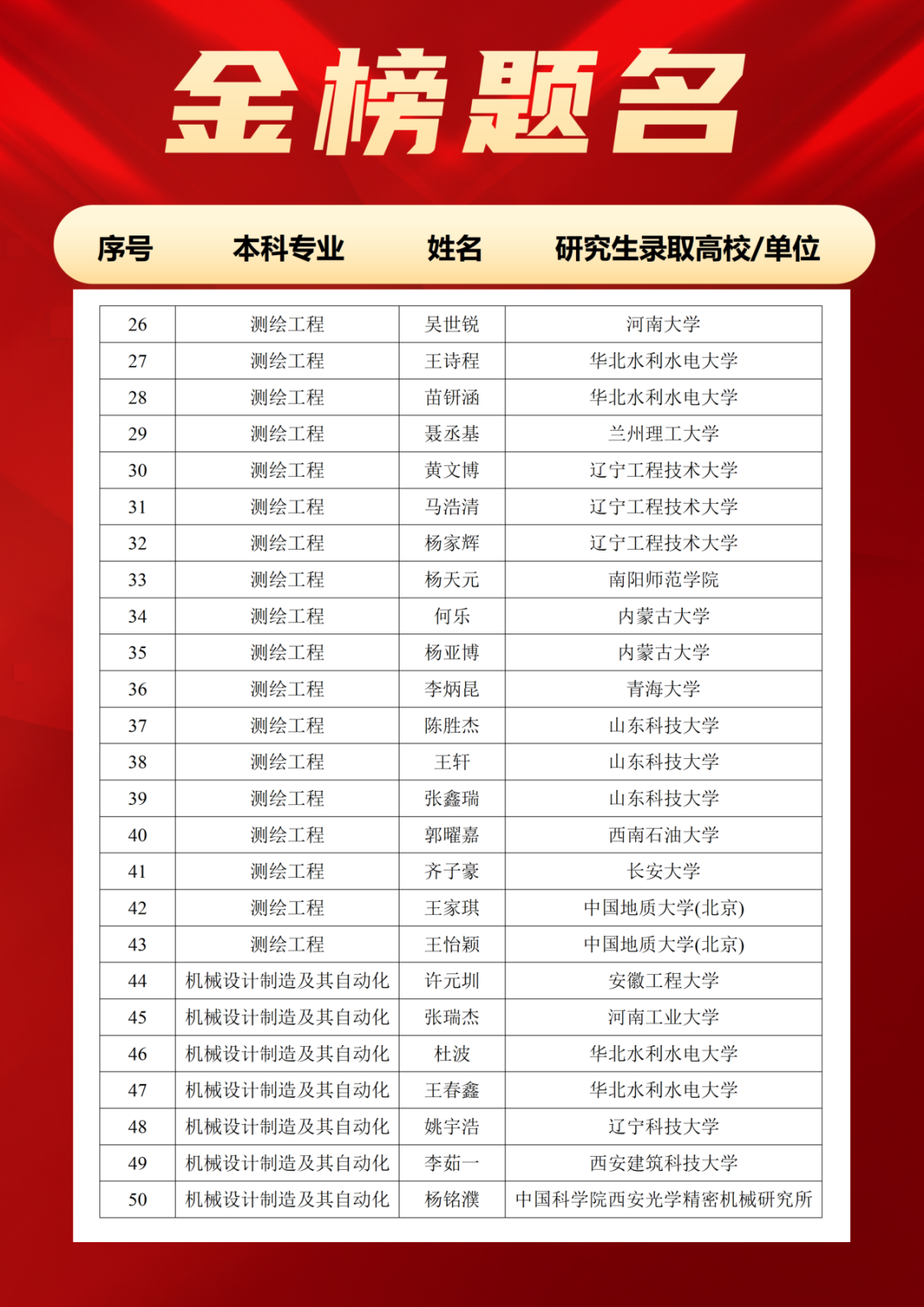 金榜题名

| 序号 | 本科专业 | 姓名 | 研究生录取高校/单位 |
|---|---|---|---|
| 26 | 测绘工程 | 吴世锐 | 河南大学 |
| 27 | 测绘工程 | 王诗程 | 华北水利水电大学 |
| 28 | 测绘工程 | 苗钘涵 | 华北水利水电大学 |
| 29 | 测绘工程 | 聂丞基 | 兰州理工大学 |
| 30 | 测绘工程 | 黄文博 | 辽宁工程技术大学 |
| 31 | 测绘工程 | 马浩清 | 辽宁工程技术大学 |
| 32 | 测绘工程 | 杨家辉 | 辽宁工程技术大学 |
| 33 | 测绘工程 | 杨天元 | 南阳师范学院 |
| 34 | 测绘工程 | 何乐 | 内蒙古大学 |
| 35 | 测绘工程 | 杨亚博 | 内蒙古大学 |
| 36 | 测绘工程 | 李炳昆 | 青海大学 |
| 37 | 测绘工程 | 陈胜杰 | 山东科技大学 |
| 38 | 测绘工程 | 王轩 | 山东科技大学 |
| 39 | 测绘工程 | 张鑫瑞 | 山东科技大学 |
| 40 | 测绘工程 | 郭曜嘉 | 西南石油大学 |
| 41 | 测绘工程 | 齐子豪 | 长安大学 |
| 42 | 测绘工程 | 王家琪 | 中国地质大学(北京) |
| 43 | 测绘工程 | 王怡颖 | 中国地质大学(北京) |
| 44 | 机械设计制造及其自动化 | 许元圳 | 安徽工程大学 |
| 45 | 机械设计制造及其自动化 | 张瑞杰 | 河南工业大学 |
| 46 | 机械设计制造及其自动化 | 杜波 | 华北水利水电大学 |
| 47 | 机械设计制造及其自动化 | 王春鑫 | 华北水利水电大学 |
| 48 | 机械设计制造及其自动化 | 姚宇浩 | 辽宁科技大学 |
| 49 | 机械设计制造及其自动化 | 李茹一 | 西安建筑科技大学 |
| 50 | 机械设计制造及其自动化 | 杨铭濮 | 中国科学院西安光学精密机械研究所 |